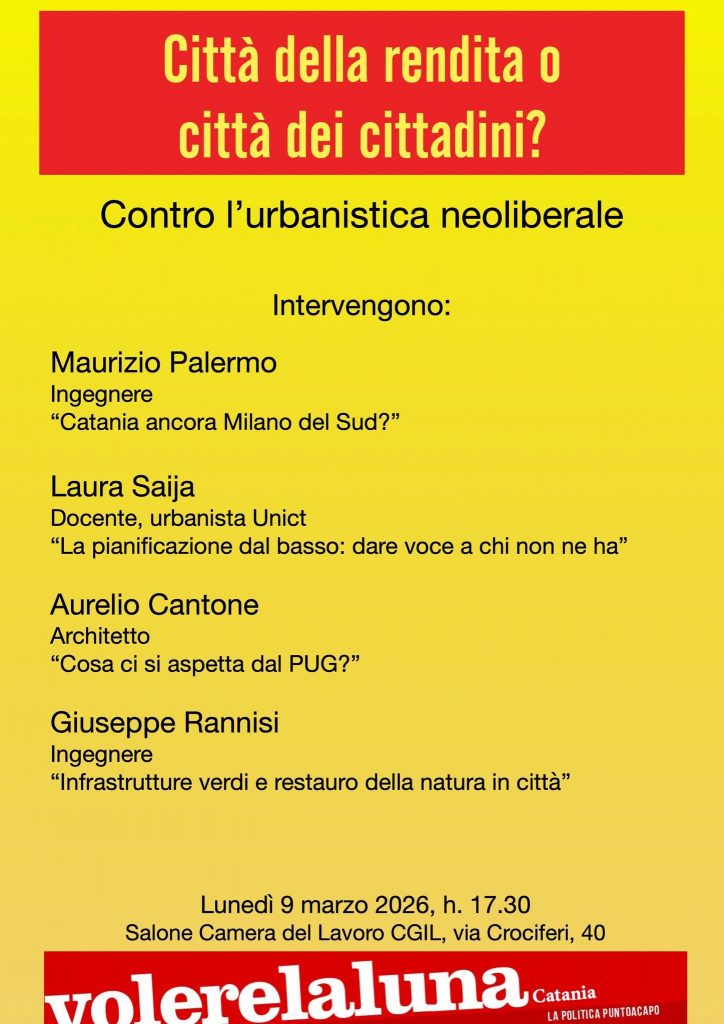 Città della rendita o città dei cittadini?

Contro l'urbanistica neoliberale

Intervengono:

Maurizio Palermo
Ingegnere
"Catania ancora Milano del Sud?"

Laura Saija
Docente, urbanista Unict
"La pianificazione dal basso: dare voce a chi non ne ha"

Aurelio Cantone
Architetto
"Cosa ci si aspetta dal PUG?"

Giuseppe Rannisi
Ingegnere
"Infrastrutture verdi e restauro della natura in città"

Lunedì 9 marzo 2026, h. 17.30
Salone Camera del Lavoro CGIL, via Crociferi, 40

volerelaluna Catania
LA POLITICA PUNTOACAPO